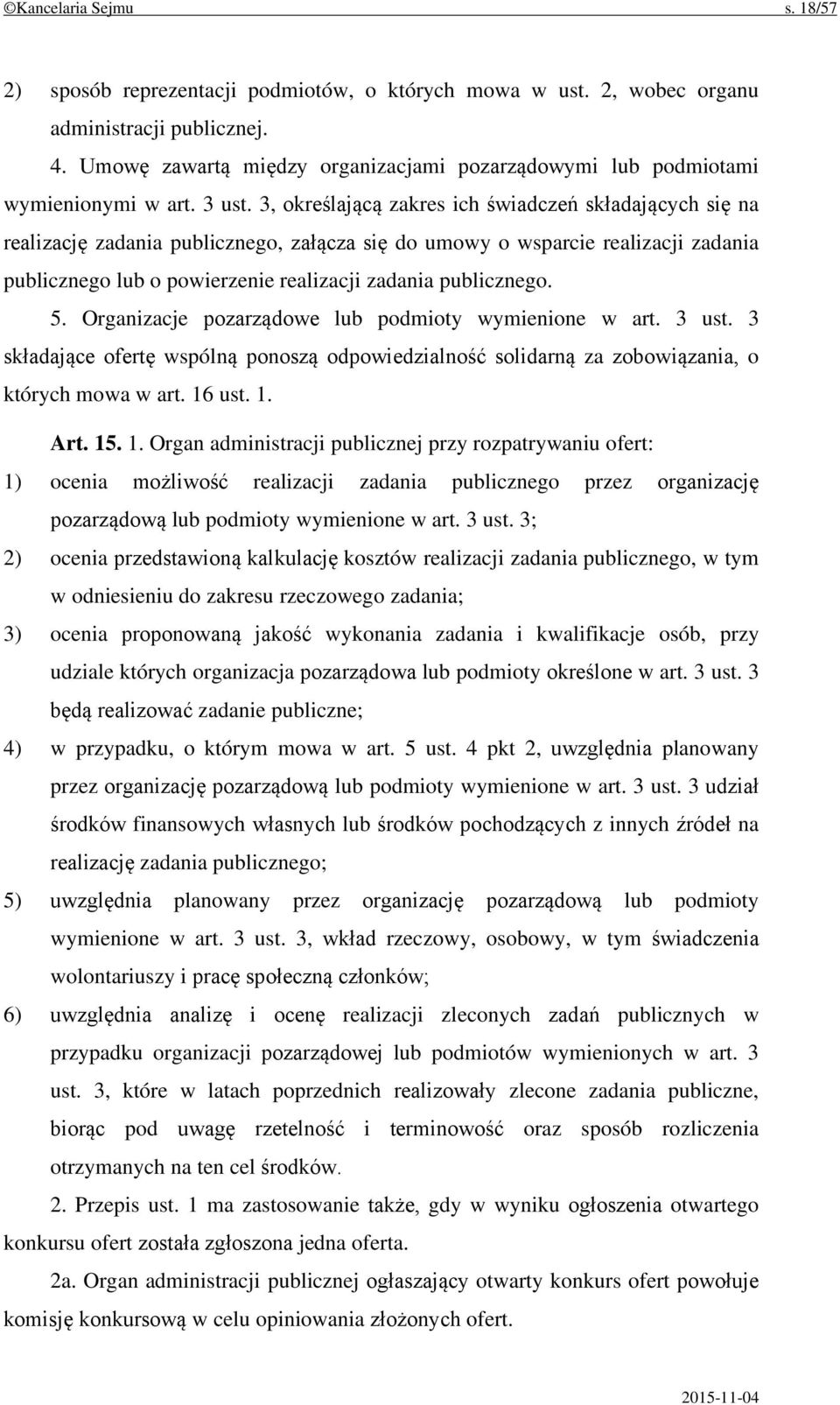 ©Kancelaria Sejmu s. 18/57

2) sposób reprezentacji podmiotów, o których mowa w ust. 2, wobec organu administracji publicznej.

4. Umowę zawartą między organizacjami pozarządowymi lub podmiotami wymienionymi w art. 3 ust. 3, określającą zakres ich świadczeń składających się na realizację zadania publicznego, załącza się do umowy o wsparcie realizacji zadania publicznego lub o powierzenie realizacji zadania publicznego.

5. Organizacje pozarządowe lub podmioty wymienione w art. 3 ust. 3 składające ofertę wspólną ponoszą odpowiedzialność solidarną za zobowiązania, o których mowa w art. 16 ust. 1.

Art. 15. 1. Organ administracji publicznej przy rozpatrywaniu ofert:

1) ocenia możliwość realizacji zadania publicznego przez organizację pozarządową lub podmioty wymienione w art. 3 ust. 3;

2) ocenia przedstawioną kalkulację kosztów realizacji zadania publicznego, w tym w odniesieniu do zakresu rzeczowego zadania;

3) ocenia proponowaną jakość wykonania zadania i kwalifikacje osób, przy udziale których organizacja pozarządowa lub podmioty określone w art. 3 ust. 3 będą realizować zadanie publiczne;

4) w przypadku, o którym mowa w art. 5 ust. 4 pkt 2, uwzględnia planowany przez organizację pozarządową lub podmioty wymienione w art. 3 ust. 3 udział środków finansowych własnych lub środków pochodzących z innych źródeł na realizację zadania publicznego;

5) uwzględnia planowany przez organizację pozarządową lub podmioty wymienione w art. 3 ust. 3, wkład rzeczowy, osobowy, w tym świadczenia wolontariuszy i pracę społeczną członków;

6) uwzględnia analizę i ocenę realizacji zleconych zadań publicznych w przypadku organizacji pozarządowej lub podmiotów wymienionych w art. 3 ust. 3, które w latach poprzednich realizowały zlecone zadania publiczne, biorąc pod uwagę rzetelność i terminowość oraz sposób rozliczenia otrzymanych na ten cel środków.

2. Przepis ust. 1 ma zastosowanie także, gdy w wyniku ogłoszenia otwartego konkursu ofert została zgłoszona jedna oferta.

2a. Organ administracji publicznej ogłaszający otwarty konkurs ofert powołuje komisję konkursową w celu opiniowania złożonych ofert.

2015-11-04